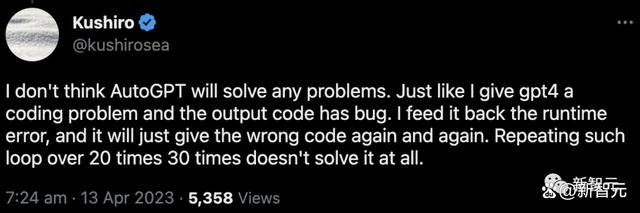 Kushiro
@kushirosea

I don't think AutoGPT will solve any problems. Just like I give gpt4 a coding problem and the output code has bug. I feed it back the runtime error, and it will just give the wrong code again and again. Repeating such loop over 20 times 30 times doesn't solve it at all.

7:24 am · 13 Apr 2023 · 5,358 Views

新智元